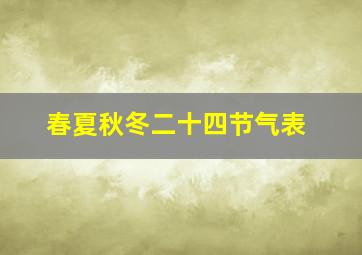 春夏秋冬二十四节气表